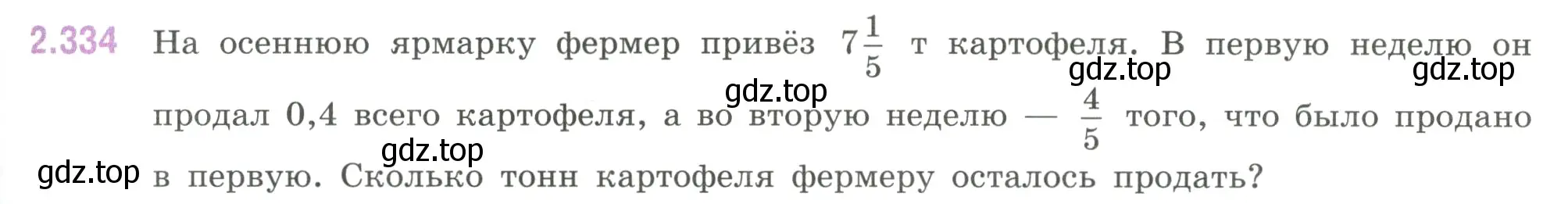 2.334 На осеннюю ярмарку фермер привёз $7\frac{1}{5}$ т картофеля. В первую неделю он продал 0,4 всего картофеля, а во вторую неделю — $\frac{4}{5}$ того, что было продано в первую. Сколько тонн картофеля фермеру осталось продать?

gdz.top gdz.top gdz.top gdz.top gdz.top